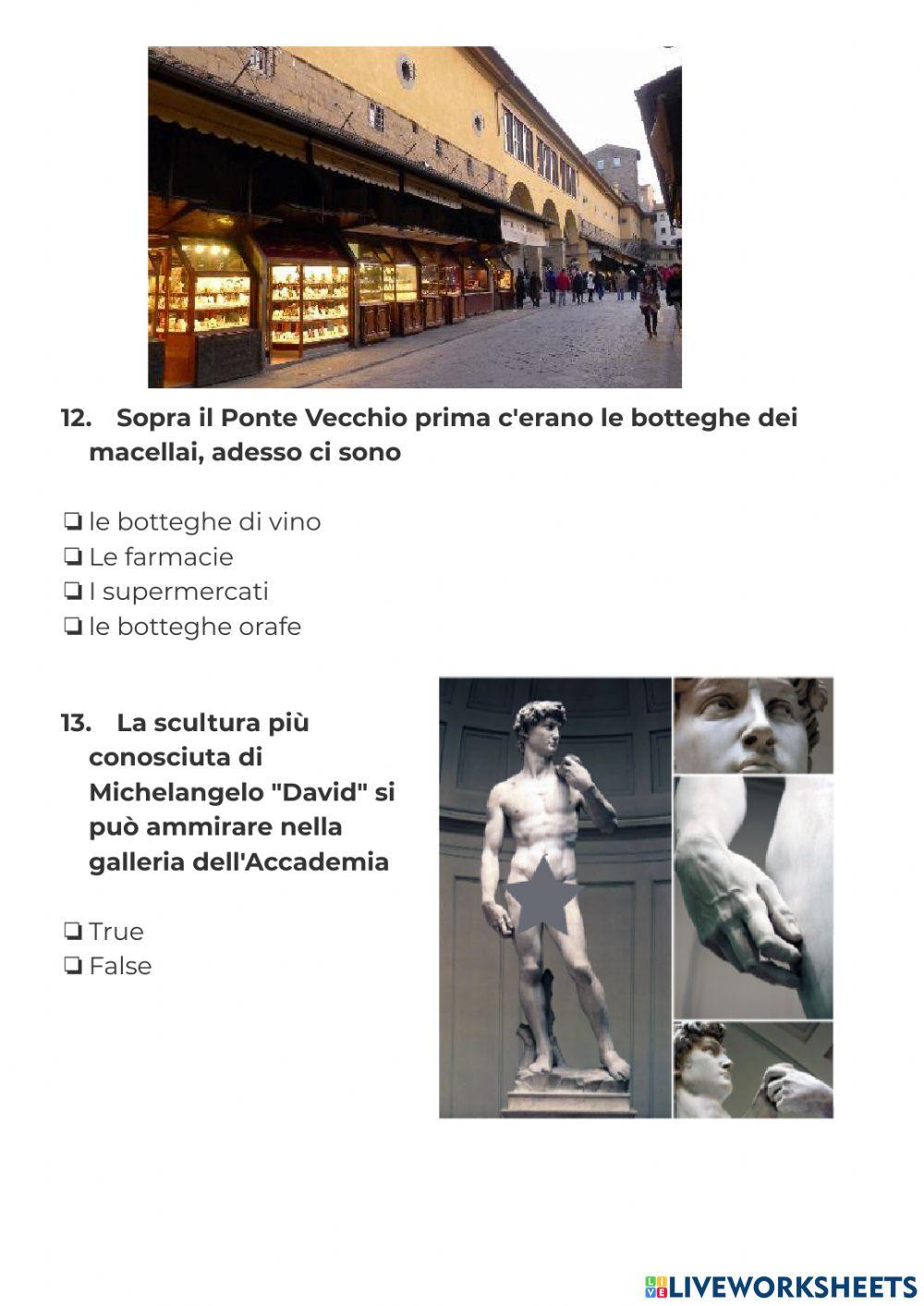 12. Sopra il Ponte Vecchio prima c'erano le botteghe dei macellai, adesso ci sono

❏ le botteghe di vino
❏ Le farmacie
❏ I supermercati
❏ le botteghe orafe

13. La scultura più conosciuta di Michelangelo "David" si può ammirare nella galleria dell'Accademia

❏ True
❏ False

LIVEWORKSHEETS